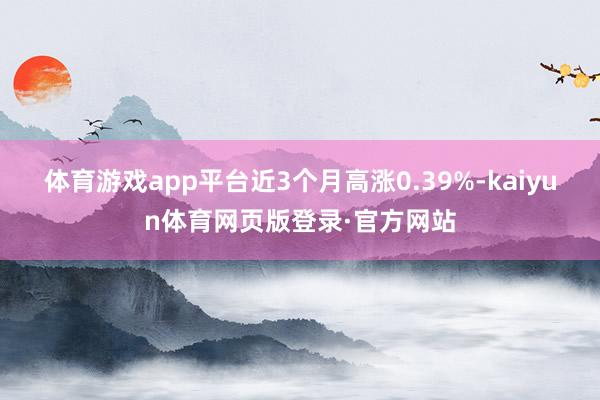 体育游戏app平台近3个月高涨0.39%-kaiyun体育网页版登录·官方网站